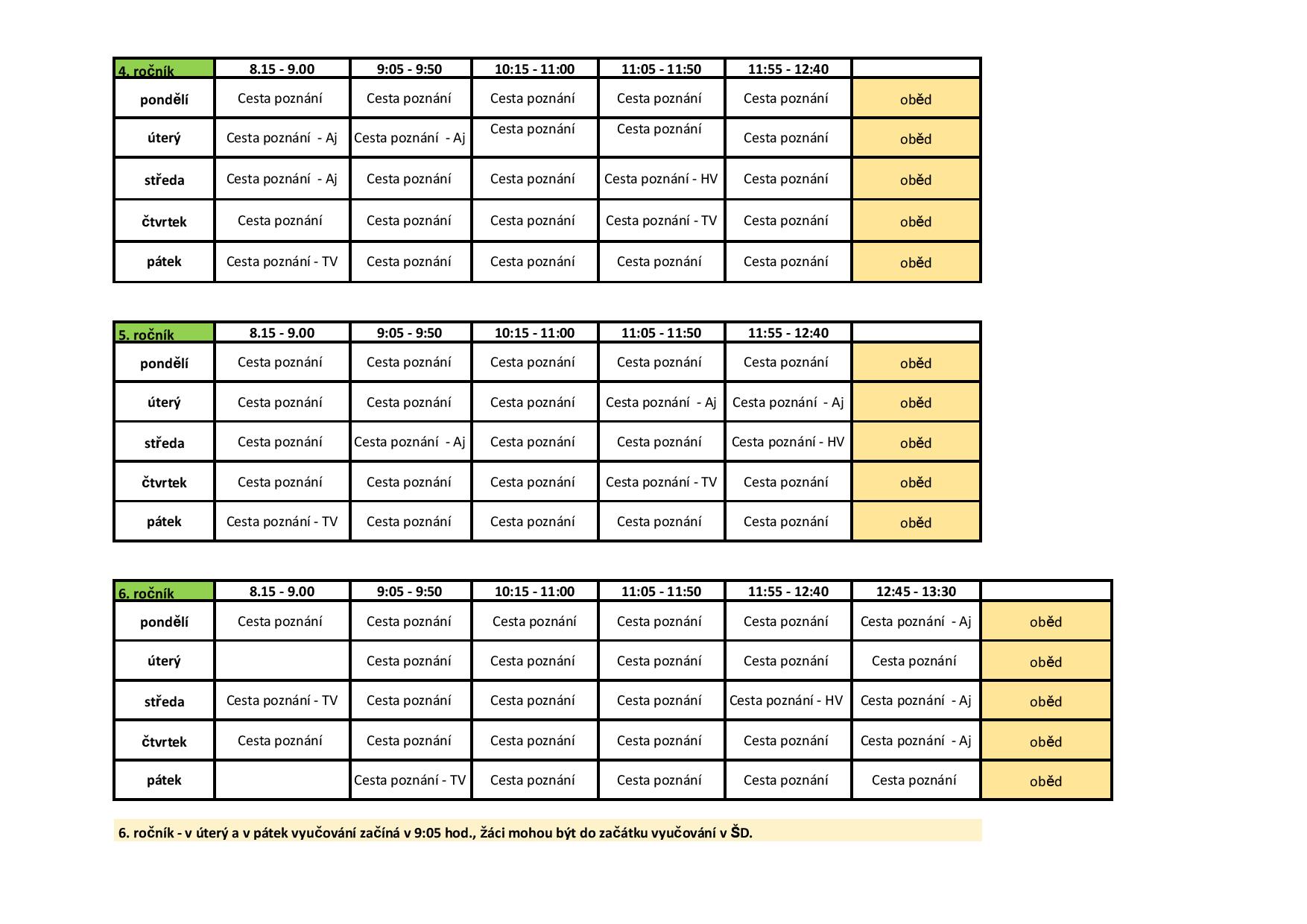 | 4. ročník | 8.15 - 9.00 | 9:05 - 9:50 | 10:15 - 11:00 | 11:05 - 11:50 | 11:55 - 12:40 | |
|---|---|---|---|---|---|---|
| pondělí | Cesta poznání | Cesta poznání | Cesta poznání | Cesta poznání | Cesta poznání | oběd |
| úterý | Cesta poznání - Aj | Cesta poznání - Aj | Cesta poznání | Cesta poznání | Cesta poznání | oběd |
| středa | Cesta poznání - Aj | Cesta poznání | Cesta poznání | Cesta poznání - HV | Cesta poznání | oběd |
| čtvrtek | Cesta poznání | Cesta poznání | Cesta poznání | Cesta poznání - TV | Cesta poznání | oběd |
| pátek | Cesta poznání - TV | Cesta poznání | Cesta poznání | Cesta poznání | Cesta poznání | oběd |

| 5. ročník | 8.15 - 9.00 | 9:05 - 9:50 | 10:15 - 11:00 | 11:05 - 11:50 | 11:55 - 12:40 | |
|---|---|---|---|---|---|---|
| pondělí | Cesta poznání | Cesta poznání | Cesta poznání | Cesta poznání | Cesta poznání | oběd |
| úterý | Cesta poznání | Cesta poznání | Cesta poznání | Cesta poznání - Aj | Cesta poznání - Aj | oběd |
| středa | Cesta poznání | Cesta poznání - Aj | Cesta poznání | Cesta poznání | Cesta poznání - HV | oběd |
| čtvrtek | Cesta poznání | Cesta poznání | Cesta poznání | Cesta poznání - TV | Cesta poznání | oběd |
| pátek | Cesta poznání - TV | Cesta poznání | Cesta poznání | Cesta poznání | Cesta poznání | oběd |

| 6. ročník | 8.15 - 9.00 | 9:05 - 9:50 | 10:15 - 11:00 | 11:05 - 11:50 | 11:55 - 12:40 | 12:45 - 13:30 | |
|---|---|---|---|---|---|---|---|
| pondělí | Cesta poznání | Cesta poznání | Cesta poznání | Cesta poznání | Cesta poznání | Cesta poznání - Aj | oběd |
| úterý | | Cesta poznání | Cesta poznání | Cesta poznání | Cesta poznání | Cesta poznání | oběd |
| středa | Cesta poznání - TV | Cesta poznání | Cesta poznání | Cesta poznání | Cesta poznání - HV | Cesta poznání - Aj | oběd |
| čtvrtek | Cesta poznání | Cesta poznání | Cesta poznání | Cesta poznání | Cesta poznání | Cesta poznání - Aj | oběd |
| pátek | | Cesta poznání - TV | Cesta poznání | Cesta poznání | Cesta poznání | Cesta poznání | oběd |

6. ročník - v úterý a v pátek vyučování začíná v 9:05 hod., žáci mohou být do začátku vyučování v ŠD.